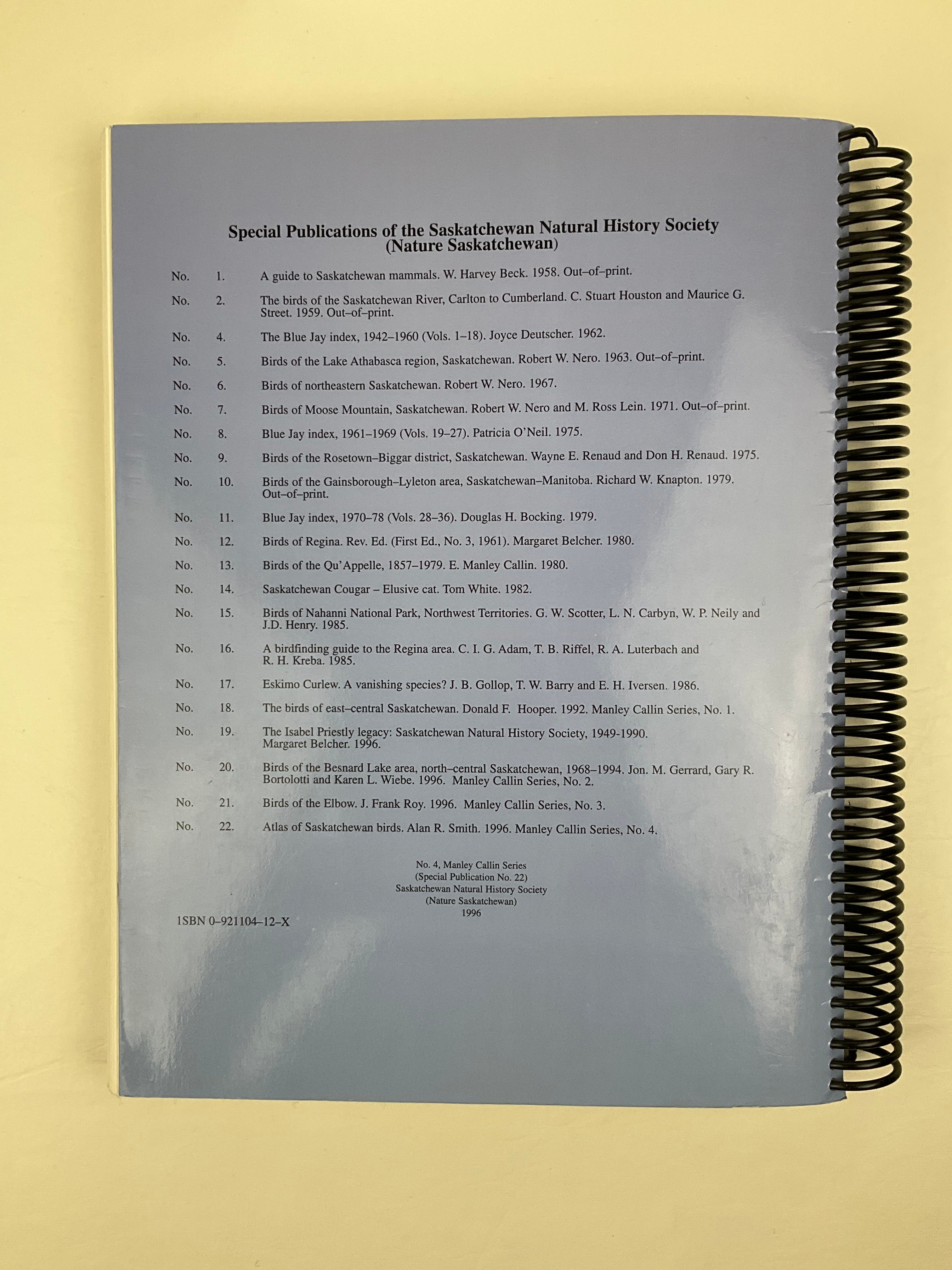 Special Publications of the Saskatchewan Natural History Society
(Nature Saskatchewan)

No. 1. A guide to Saskatchewan mammals. W. Harvey Beck. 1958. Out–of–print.

No. 2. The birds of the Saskatchewan River, Carlton to Cumberland. C. Stuart Houston and Maurice G. Street. 1959. Out–of–print.

No. 4. The Blue Jay index, 1942–1960 (Vols. 1–18). Joyce Deutscher. 1962.

No. 5. Birds of the Lake Athabasca region, Saskatchewan. Robert W. Nero. 1963. Out–of–print.

No. 6. Birds of northeastern Saskatchewan. Robert W. Nero. 1967.

No. 7. Birds of Moose Mountain, Saskatchewan. Robert W. Nero and M. Ross Lein. 1971. Out–of–print.

No. 8. Blue Jay index, 1961–1969 (Vols. 19–27). Patricia O'Neil. 1975.

No. 9. Birds of the Rosetown–Biggar district, Saskatchewan. Wayne E. Renaud and Don H. Renaud. 1975.

No. 10. Birds of the Gainsborough–Lyleton area, Saskatchewan–Manitoba. Richard W. Knapton. 1979. Out–of–print.

No. 11. Blue Jay index, 1970–78 (Vols. 28–36). Douglas H. Bocking. 1979.

No. 12. Birds of Regina. Rev. Ed. (First Ed., No. 3, 1961). Margaret Belcher. 1980.

No. 13. Birds of the Qu'Appelle, 1857–1979. E. Manley Callin. 1980.

No. 14. Saskatchewan Cougar – Elusive cat. Tom White. 1982.

No. 15. Birds of Nahanni National Park, Northwest Territories. G. W. Scotter, L. N. Carbyn, W. P. Neily and J.D. Henry. 1985.

No. 16. A birdfinding guide to the Regina area. C. I. G. Adam, T. B. Riffel, R. A. Luterbach and R. H. Kreba. 1985.

No. 17. Eskimo Curlew. A vanishing species? J. B. Gollop, T. W. Barry and E. H. Iversen. 1986.

No. 18. The birds of east–central Saskatchewan. Donald F. Hooper. 1992. Manley Callin Series, No. 1.

No. 19. The Isabel Priestly legacy: Saskatchewan Natural History Society, 1949-1990. Margaret Belcher. 1996.

No. 20. Birds of the Besnard Lake area, north–central Saskatchewan, 1968–1994. Jon. M. Gerrard, Gary R. Bortolotti and Karen L. Wiebe. 1996. Manley Callin Series, No. 2.

No. 21. Birds of the Elbow. J. Frank Roy. 1996. Manley Callin Series, No. 3.

No. 22. Atlas of Saskatchewan birds. Alan R. Smith. 1996. Manley Callin Series, No. 4.

No. 4, Manley Callin Series
(Special Publication No. 22)
Saskatchewan Natural History Society
(Nature Saskatchewan)
1996

1SBN 0–921104–12–X